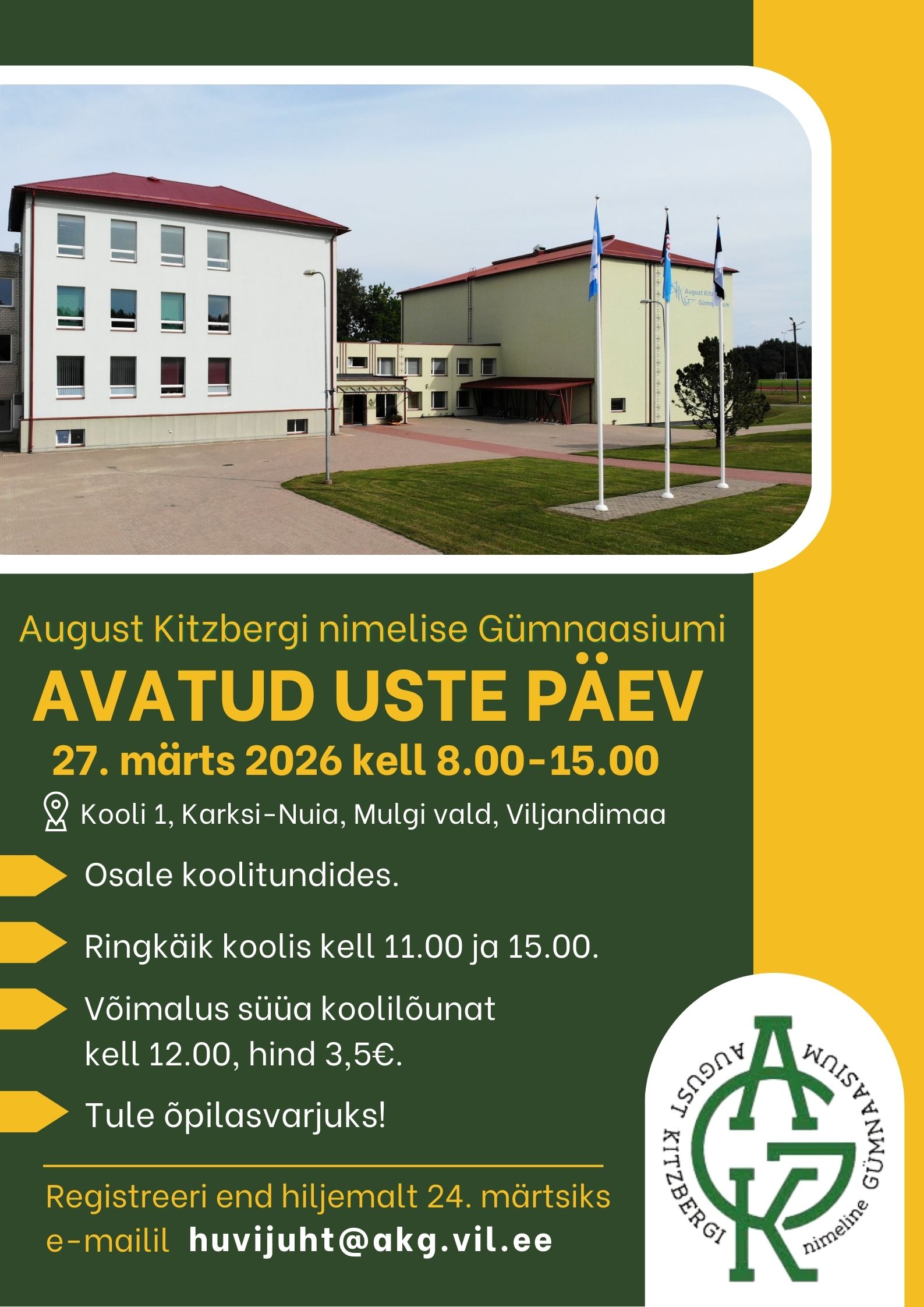 August Kitzbergi nimelise Gümnaasiumi

AVATUD USTE PÄEV

27. märts 2026 kell 8.00-15.00

Kooli 1, Karksi-Nuia, Mulgi vald, Viljandimaa

Osale koolitundides.

Ringkäik koolis kell 11.00 ja 15.00.

Võimalus süüa koolilõunat kell 12.00, hind 3,5€.

Tule õpilasvarjuks!

Registreeri end hiljemalt 24. märtsiks e-mailil huvijuht@akg.vil.ee

AUGUST KITZBERGI nimeline GÜMNAASIUM
AKG